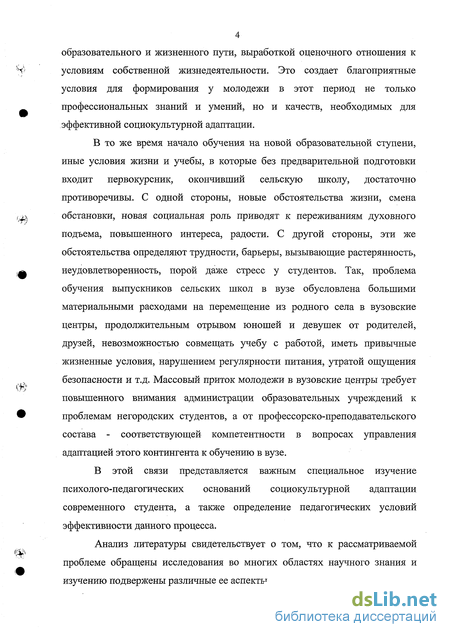 4

образовательного и жизненного пути, выработкой оценочного отношения к условиям собственной жизнедеятельности. Это создает благоприятные условия для формирования у молодежи в этот период не только профессиональных знаний и умений, но и качеств, необходимых для эффективной социокультурной адаптации.

В то же время начало обучения на новой образовательной ступени, иные условия жизни и учебы, в которые без предварительной подготовки входит первокурсник, окончивший сельскую школу, достаточно противоречивы. С одной стороны, новые обстоятельства жизни, смена обстановки, новая социальная роль приводят к переживаниям духовного подъема, повышенного интереса, радости. С другой стороны, эти же обстоятельства определяют трудности, барьеры, вызывающие растерянность, неудовлетворенность, порой даже стресс у студентов. Так, проблема обучения выпускников сельских школ в вузе обусловлена большими материальными расходами на перемещение из родного села в вузовские центры, продолжительным отрывом юношей и девушек от родителей, друзей, невозможностью совмещать учебу с работой, иметь привычные жизненные условия, нарушением регулярности питания, утратой ощущения безопасности и т.д. Массовый приток молодежи в вузовские центры требует повышенного внимания администрации образовательных учреждений к проблемам негородских студентов, а от профессорско-преподавательского состава - соответствующей компетентности в вопросах управления адаптацией этого контингента к обучению в вузе.

В этой связи представляется важным специальное изучение психолого-педагогических оснований социокультурной адаптации современного студента, а также определение педагогических условий эффективности данного процесса.

Анализ литературы свидетельствует о том, что к рассматриваемой проблеме обращены исследования во многих областях научного знания и изучению подвержены различные ее аспекты

dsLib.net
библиотека диссертаций